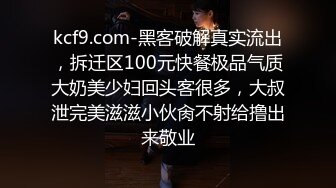 kcf9.com-黑客破解真实流出，拆迁区100元快餐极品气质大奶美少妇回头客很多，大叔泄完美滋滋小伙肏不射给撸出来敬业